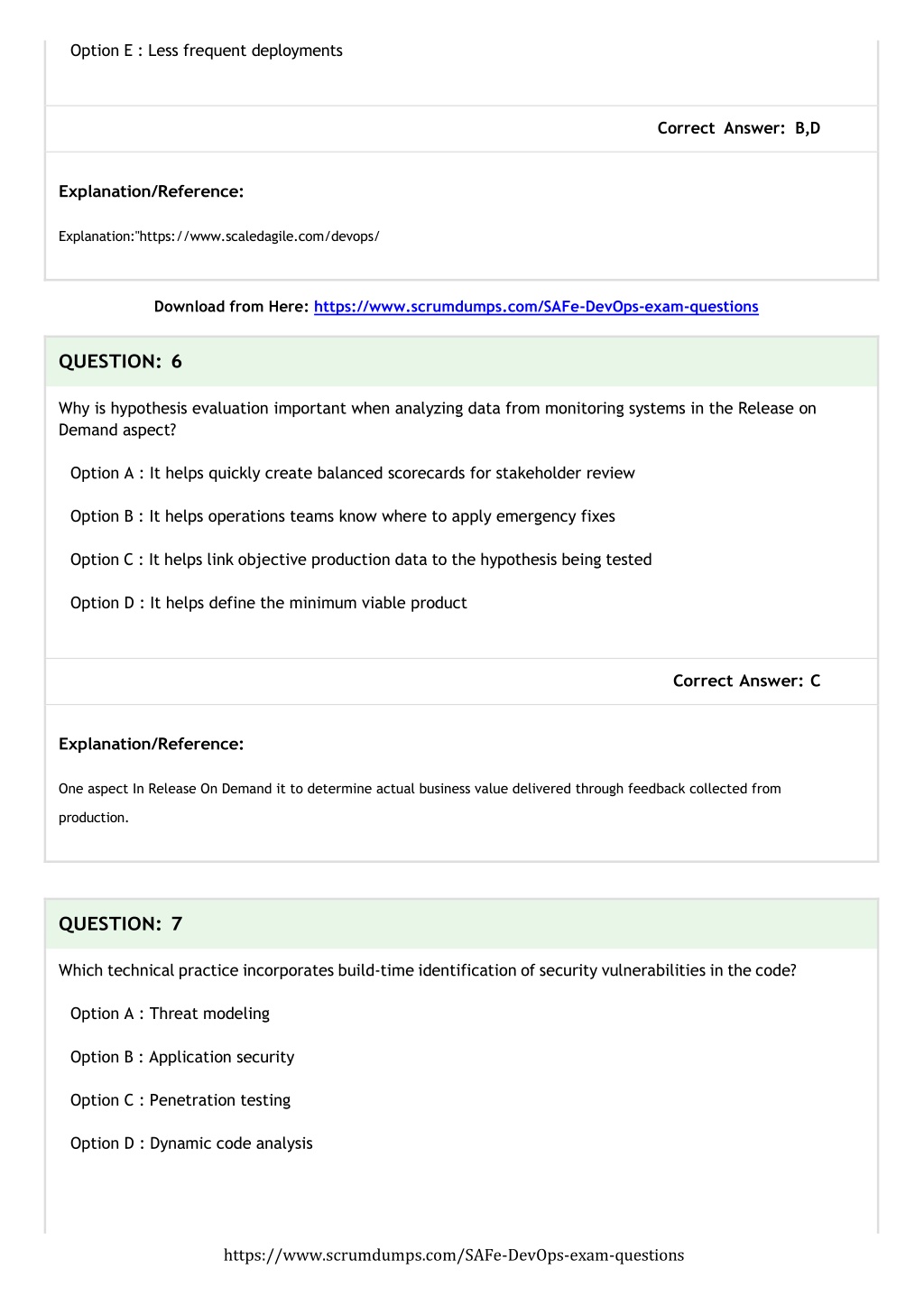 Option E : Less frequent deployments

Correct Answer: B,D

Explanation/Reference:

Explanation:"https://www.scaledagile.com/devops/

Download from Here: https://www.scrumdumps.com/SAFe-DevOps-exam-questions

QUESTION: 6

Why is hypothesis evaluation important when analyzing data from monitoring systems in the Release on Demand aspect?

Option A : It helps quickly create balanced scorecards for stakeholder review

Option B : It helps operations teams know where to apply emergency fixes

Option C : It helps link objective production data to the hypothesis being tested

Option D : It helps define the minimum viable product

Correct Answer: C

Explanation/Reference:

One aspect In Release On Demand it to determine actual business value delivered through feedback collected from production.

QUESTION: 7

Which technical practice incorporates build-time identification of security vulnerabilities in the code?

Option A : Threat modeling

Option B : Application security

Option C : Penetration testing

Option D : Dynamic code analysis

https://www.scrumdumps.com/SAFe-DevOps-exam-questions